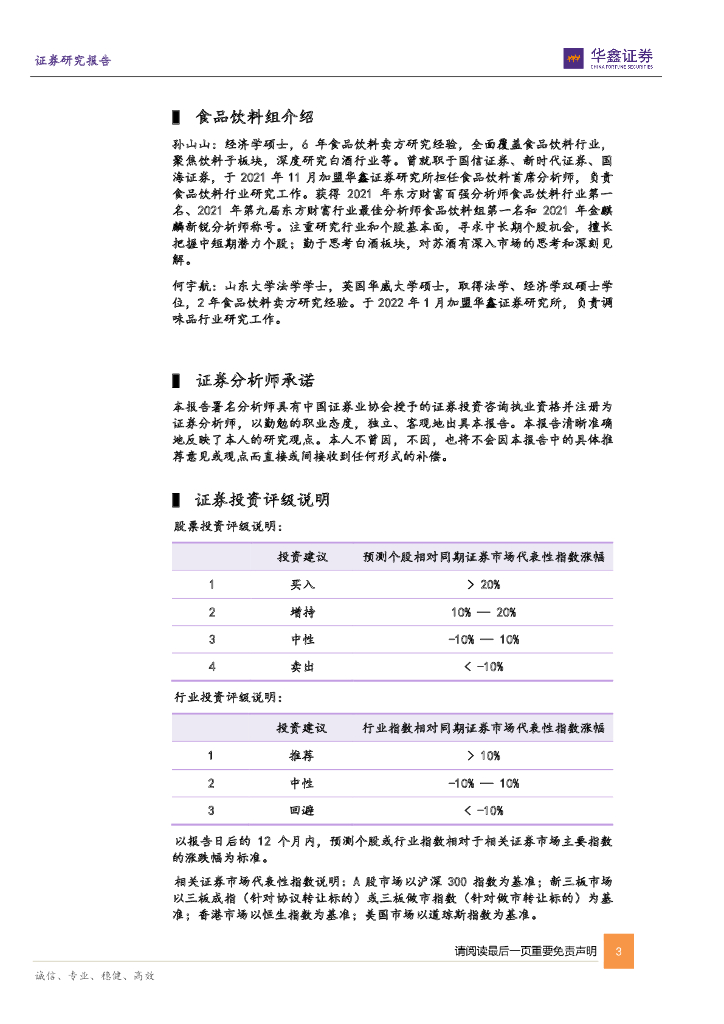 证券研究报告

华鑫证券
CHINA FORTUNE SECURITIES

▌ 食品饮料组介绍

孙山山：经济学硕士，6 年食品饮料卖方研究经验，全面覆盖食品饮料行业，聚焦饮料子板块，深度研究白酒行业等。曾就职于国信证券、新时代证券、国海证券，于 2021 年 11 月加盟华鑫证券研究所担任食品饮料首席分析师，负责食品饮料行业研究工作。获得 2021 年东方财富百强分析师食品饮料行业第一名、2021 年第九届东方财富行业最佳分析师食品饮料组第一名和 2021 年金麒麟新锐分析师称号。注重研究行业和个股基本面，寻求中长期个股机会，擅长把握中短期潜力个股；勤于思考白酒板块，对苏酒有深入市场的思考和深刻见解。

何宇航：山东大学法学学士，英国华威大学硕士，取得法学、经济学双硕士学位，2 年食品饮料卖方研究经验。于 2022 年 1 月加盟华鑫证券研究所，负责调味品行业研究工作。

▌ 证券分析师承诺

本报告署名分析师具有中国证券业协会授予的证券投资咨询执业资格并注册为证券分析师，以勤勉的职业态度，独立、客观地出具本报告。本报告清晰准确地反映了本人的研究观点。本人不曾因，不因，也将不会因本报告中的具体推荐意见或观点而直接或间接收到任何形式的补偿。

▌ 证券投资评级说明

股票投资评级说明：

| | 投资建议 | 预测个股相对同期证券市场代表性指数涨幅 |
|---|---|---|
| 1 | 买入 | > 20% |
| 2 | 增持 | 10% — 20% |
| 3 | 中性 | -10% — 10% |
| 4 | 卖出 | < -10% |

行业投资评级说明：

| | 投资建议 | 行业指数相对同期证券市场代表性指数涨幅 |
|---|---|---|
| 1 | 推荐 | > 10% |
| 2 | 中性 | -10% — 10% |
| 3 | 回避 | < -10% |

以报告日后的 12 个月内，预测个股或行业指数相对于相关证券市场主要指数的涨跌幅为标准。

相关证券市场代表性指数说明：A 股市场以沪深 300 指数为基准；新三板市场以三板成指（针对协议转让标的）或三板做市指数（针对做市转让标的）为基准；香港市场以恒生指数为基准；美国市场以道琼斯指数为基准。

请阅读最后一页重要免责声明 3

诚信、专业、稳健、高效